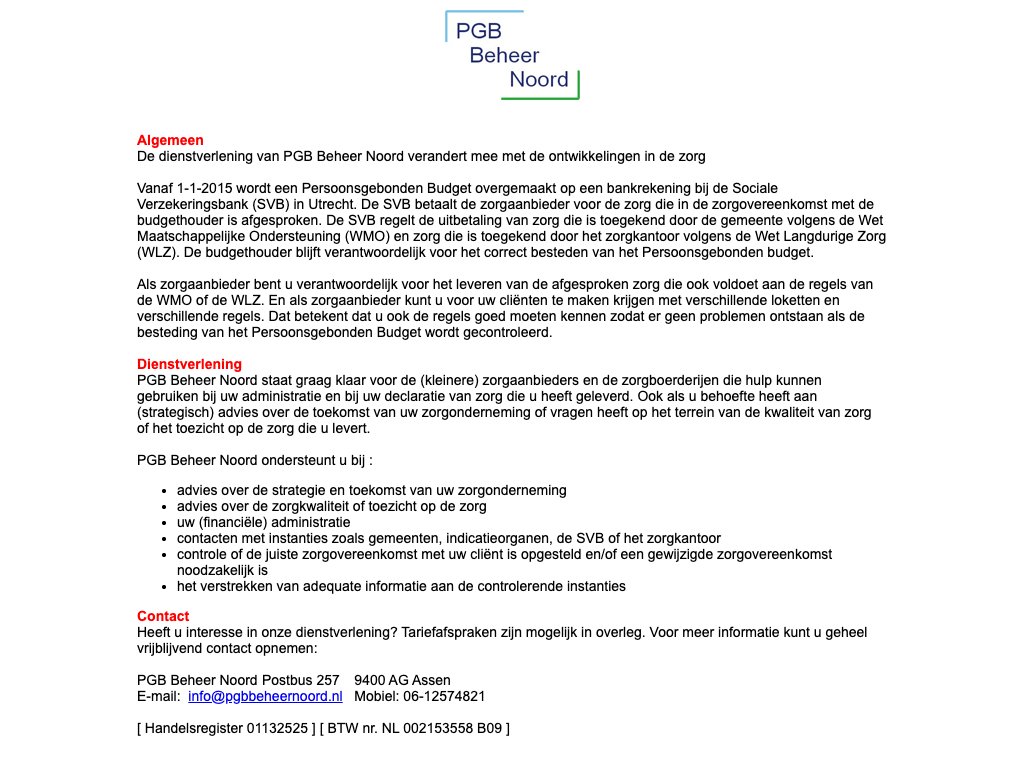 PGB
Beheer
Noord

Algemeen
De dienstverlening van PGB Beheer Noord verandert mee met de ontwikkelingen in de zorg

Vanaf 1-1-2015 wordt een Persoonsgebonden Budget overgemaakt op een bankrekening bij de Sociale Verzekeringsbank (SVB) in Utrecht. De SVB betaalt de zorgaanbieder voor de zorg die in de zorgovereenkomst met de budgethouder is afgesproken. De SVB regelt de uitbetaling van zorg die is toegekend door de gemeente volgens de Wet Maatschappelijke Ondersteuning (WMO) en zorg die is toegekend door het zorgkantoor volgens de Wet Langdurige Zorg (WLZ). De budgethouder blijft verantwoordelijk voor het correct besteden van het Persoonsgebonden budget.

Als zorgaanbieder bent u verantwoordelijk voor het leveren van de afgesproken zorg die ook voldoet aan de regels van de WMO of de WLZ. En als zorgaanbieder kunt u voor uw cliënten te maken krijgen met verschillende loketten en verschillende regels. Dat betekent dat u ook de regels goed moeten kennen zodat er geen problemen ontstaan als de besteding van het Persoonsgebonden Budget wordt gecontroleerd.

Dienstverlening
PGB Beheer Noord staat graag klaar voor de (kleinere) zorgaanbieders en de zorgboerderijen die hulp kunnen gebruiken bij uw administratie en bij uw declaratie van zorg die u heeft geleverd. Ook als u behoefte heeft aan (strategisch) advies over de toekomst van uw zorgonderneming of vragen heeft op het terrein van de kwaliteit van zorg of het toezicht op de zorg die u levert.

PGB Beheer Noord ondersteunt u bij :

- advies over de strategie en toekomst van uw zorgonderneming
- advies over de zorgkwaliteit of toezicht op de zorg
- uw (financiële) administratie
- contacten met instanties zoals gemeenten, indicatieorganen, de SVB of het zorgkantoor
- controle of de juiste zorgovereenkomst met uw cliënt is opgesteld en/of een gewijzigde zorgovereenkomst noodzakelijk is
- het verstrekken van adequate informatie aan de controlerende instanties

Contact
Heeft u interesse in onze dienstverlening? Tariefafspraken zijn mogelijk in overleg. Voor meer informatie kunt u geheel vrijblijvend contact opnemen:

PGB Beheer Noord Postbus 257 9400 AG Assen
E-mail: info@pgbbeheernoord.nl Mobiel: 06-12574821

[ Handelsregister 01132525 ] [ BTW nr. NL 002153558 B09 ]